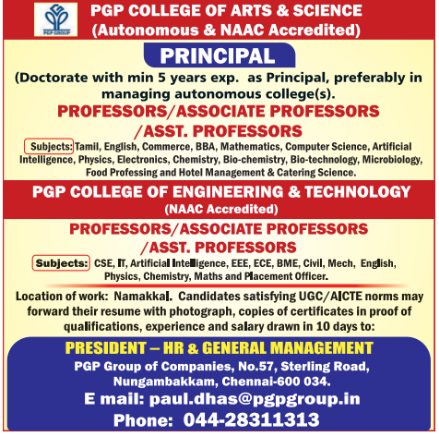 PGP GROUP

PGP COLLEGE OF ARTS & SCIENCE
(Autonomous & NAAC Accredited)

PRINCIPAL

(Doctorate with min 5 years exp. as Principal, preferably in managing autonomous college(s).

PROFESSORS/ASSOCIATE PROFESSORS /ASST. PROFESSORS

Subjects: Tamil, English, Commerce, BBA, Mathematics, Computer Science, Artificial Intelligence, Physics, Electronics, Chemistry, Bio-chemistry, Bio-technology, Microbiology, Food Professing and Hotel Management & Catering Science.

PGP COLLEGE OF ENGINEERING & TECHNOLOGY
(NAAC Accredited)

PROFESSORS/ASSOCIATE PROFESSORS /ASST. PROFESSORS

Subjects: CSE, IT, Artificial Intelligence, EEE, ECE, BME, Civil, Mech, English, Physics, Chemistry, Maths and Placement Officer.

Location of work: Namakkal. Candidates satisfying UGC/AICTE norms may forward their resume with photograph, copies of certificates in proof of qualifications, experience and salary drawn in 10 days to:

PRESIDENT – HR & GENERAL MANAGEMENT
PGP Group of Companies, No.57, Sterling Road, Nungambakkam, Chennai-600 034.
E mail: paul.dhas@pgpgroup.in
Phone: 044-28311313